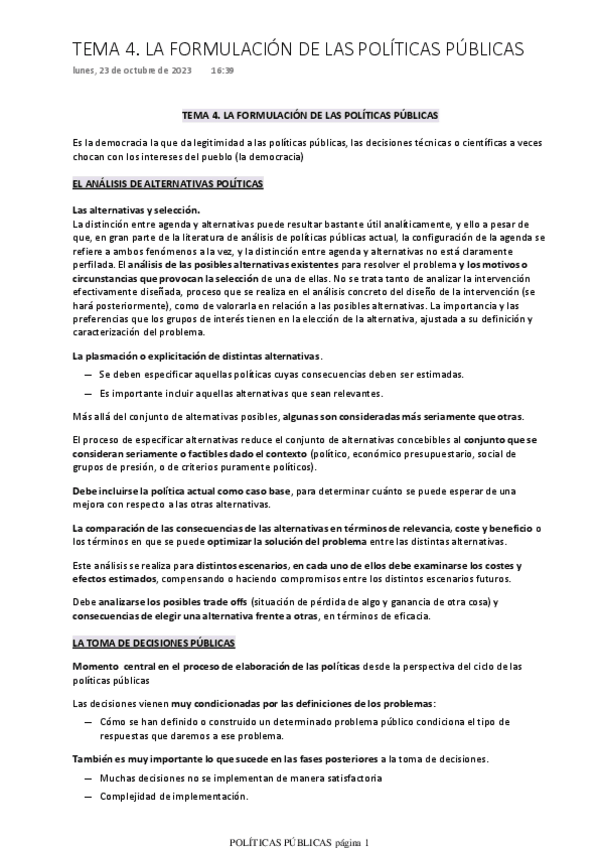 TEMA 4. LA FORMULACIÓN DE LAS POLÍTICAS PÚBLICAS

lunes, 23 de octubre de 2023 16:39

TEMA 4. LA FORMULACIÓN DE LAS POLÍTICAS PÚBLICAS

Es la democracia la que da legitimidad a las políticas públicas, las decisiones técnicas o científicas a veces chocan con los intereses del pueblo (la democracia)

EL ANÁLISIS DE ALTERNATIVAS POLÍTICAS

Las alternativas y selección.
La distinción entre agenda y alternativas puede resultar bastante útil analíticamente, y ello a pesar de que, en gran parte de la literatura de análisis de políticas públicas actual, la configuración de la agenda se refiere a ambos fenómenos a la vez, y la distinción entre agenda y alternativas no está claramente perfilada. El análisis de las posibles alternativas existentes para resolver el problema y los motivos o circunstancias que provocan la selección de una de ellas. No se trata tanto de analizar la intervención efectivamente diseñada, proceso que se realiza en el análisis concreto del diseño de la intervención (se hará posteriormente), como de valorarla en relación a las posibles alternativas. La importancia y las preferencias que los grupos de interés tienen en la elección de la alternativa, ajustada a su definición y caracterización del problema.

La plasmación o explicitación de distintas alternativas.

— Se deben especificar aquellas políticas cuyas consecuencias deben ser estimadas.
— Es importante incluir aquellas alternativas que sean relevantes.

Más allá del conjunto de alternativas posibles, algunas son consideradas más seriamente que otras.

El proceso de especificar alternativas reduce el conjunto de alternativas concebibles al conjunto que se consideran seriamente o factibles dado el contexto (político, económico presupuestario, social de grupos de presión, o de criterios puramente políticos).

Debe incluirse la política actual como caso base, para determinar cuánto se puede esperar de una mejora con respecto a las otras alternativas.

La comparación de las consecuencias de las alternativas en términos de relevancia, coste y beneficio o los términos en que se puede optimizar la solución del problema entre las distintas alternativas.

Este análisis se realiza para distintos escenarios, en cada uno de ellos debe examinarse los costes y efectos estimados, compensando o haciendo compromisos entre los distintos escenarios futuros.

Debe analizarse los posibles trade offs (situación de pérdida de algo y ganancia de otra cosa) y consecuencias de elegir una alternativa frente a otras, en términos de eficacia.

LA TOMA DE DECISIONES PÚBLICAS

Momento central en el proceso de elaboración de las políticas desde la perspectiva del ciclo de las políticas públicas

Las decisiones vienen muy condicionadas por las definiciones de los problemas:

— Cómo se han definido o construido un determinado problema público condiciona el tipo de respuestas que daremos a ese problema.

También es muy importante lo que sucede en las fases posteriores a la toma de decisiones.

— Muchas decisiones no se implementan de manera satisfactoria
— Complejidad de implementación.

POLÍTICAS PÚBLICAS página 1